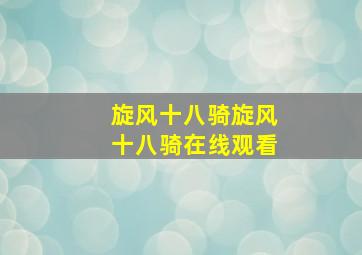 旋风十八骑旋风十八骑在线观看